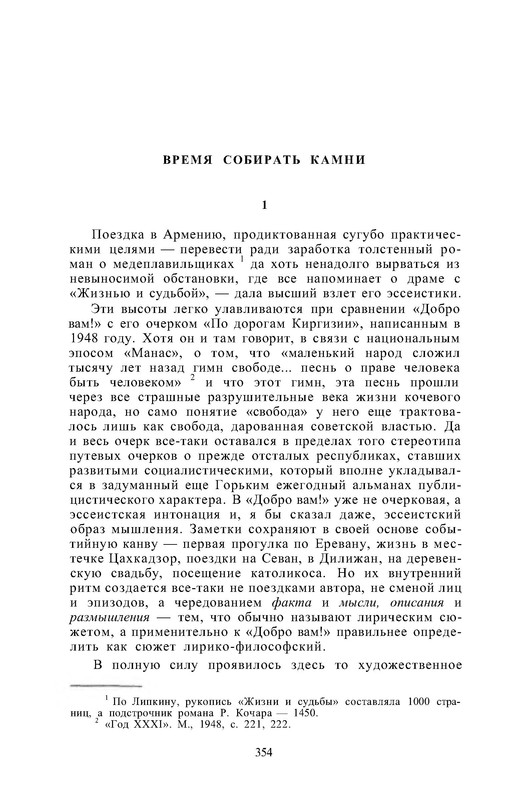 ВРЕМЯ СОБИРАТЬ КАМНИ

1

Поездка в Армению, продиктованная сугубо практическими целями — перевести ради заработка толстенный роман о медеплавильщиках $^1$ да хоть ненадолго вырваться из невыносимой обстановки, где все напоминает о драме с «Жизнью и судьбой», — дала высший взлет его эссеистики.

Эти высоты легко улавливаются при сравнении «Добро вам!» с его очерком «По дорогам Киргизии», написанным в 1948 году. Хотя он и там говорит, в связи с национальным эпосом «Манас», о том, что «маленький народ сложил тысячу лет назад гимн свободе... песнь о праве человека быть человеком» $^2$ и что этот гимн, эта песнь прошли через все страшные разрушительные века жизни кочевого народа, но само понятие «свобода» у него еще трактовалось лишь как свобода, дарованная советской властью. Да и весь очерк все-таки оставался в пределах того стереотипа путевых очерков о прежде отсталых республиках, ставших развитыми социалистическими, который вполне укладывался в задуманный еще Горьким ежегодный альманах публицистического характера. В «Добро вам!» уже не очерковая, а эссеистская интонация и, я бы сказал даже, эссеистский образ мышления. Заметки сохраняют в своей основе событийную канву — первая прогулка по Еревану, жизнь в местечке Цахкадзор, поездки на Севан, в Дилижан, на деревенскую свадьбу, посещение католикоса. Но их внутренний ритм создается все-таки не поездками автора, не сменой лиц и эпизодов, а чередованием факта и мысли, описания и размышления — тем, что обычно называют лирическим сюжетом, а применительно к «Добро вам!» правильнее определить как сюжет лирико-философский.

В полную силу проявилось здесь то художественное

$^1$ По Липкину, рукопись «Жизни и судьбы» составляла 1000 страниц, а подстрочник романа Р. Кочара — 1450.
$^2$ «Год XXXI». М., 1948, с. 221, 222.

354